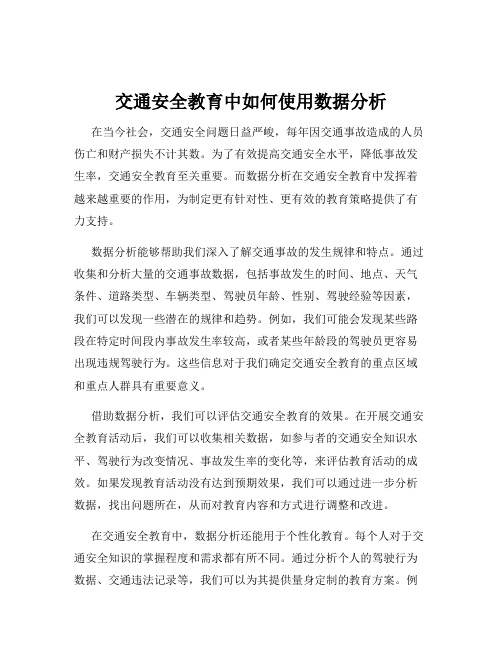 交通安全教育中如何使用数据分析

在当今社会，交通安全问题日益严峻，每年因交通事故造成的人员伤亡和财产损失不计其数。为了有效提高交通安全水平，降低事故发生率，交通安全教育至关重要。而数据分析在交通安全教育中发挥着越来越重要的作用，为制定更有针对性、更有效的教育策略提供了有力支持。

数据分析能够帮助我们深入了解交通事故的发生规律和特点。通过收集和分析大量的交通事故数据，包括事故发生的时间、地点、天气条件、道路类型、车辆类型、驾驶员年龄、性别、驾驶经验等因素，我们可以发现一些潜在的规律和趋势。例如，我们可能会发现某些路段在特定时间段内事故发生率较高，或者某些年龄段的驾驶员更容易出现违规驾驶行为。这些信息对于我们确定交通安全教育的重点区域和重点人群具有重要意义。

借助数据分析，我们可以评估交通安全教育的效果。在开展交通安全教育活动后，我们可以收集相关数据，如参与者的交通安全知识水平、驾驶行为改变情况、事故发生率的变化等，来评估教育活动的成效。如果发现教育活动没有达到预期效果，我们可以通过进一步分析数据，找出问题所在，从而对教育内容和方式进行调整和改进。

在交通安全教育中，数据分析还能用于个性化教育。每个人对于交通安全知识的掌握程度和需求都有所不同。通过分析个人的驾驶行为数据、交通违法记录等，我们可以为其提供量身定制的教育方案。例